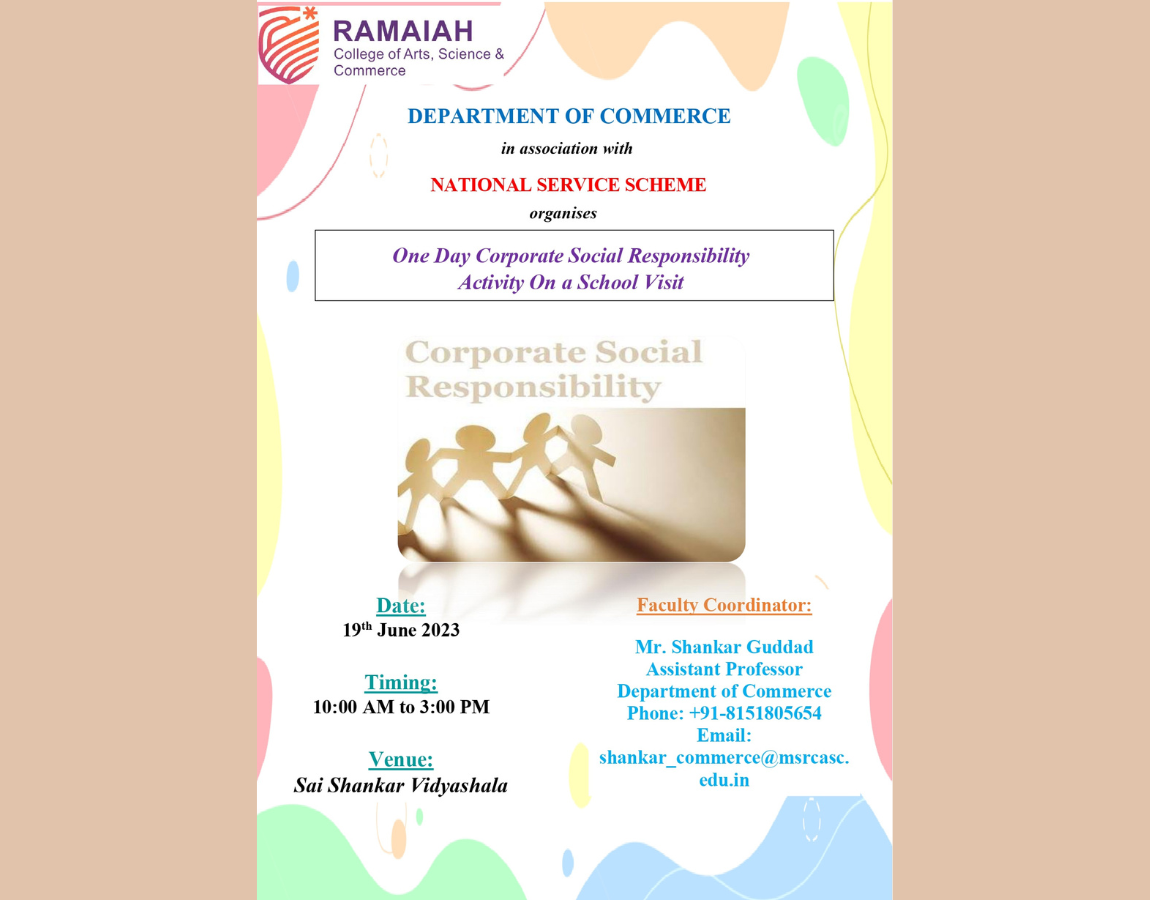 RAMAIAH
College of Arts, Science & Commerce

DEPARTMENT OF COMMERCE

in association with

NATIONAL SERVICE SCHEME

organises

One Day Corporate Social Responsibility Activity On a School Visit

Corporate Social Responsibility

Date:
19$^{th}$ June 2023

Timing:
10:00 AM to 3:00 PM

Venue:
Sai Shankar Vidyashala

Faculty Coordinator:

Mr. Shankar Guddad
Assistant Professor
Department of Commerce
Phone: +91-8151805654
Email:
shankar_commerce@msrcasc.edu.in